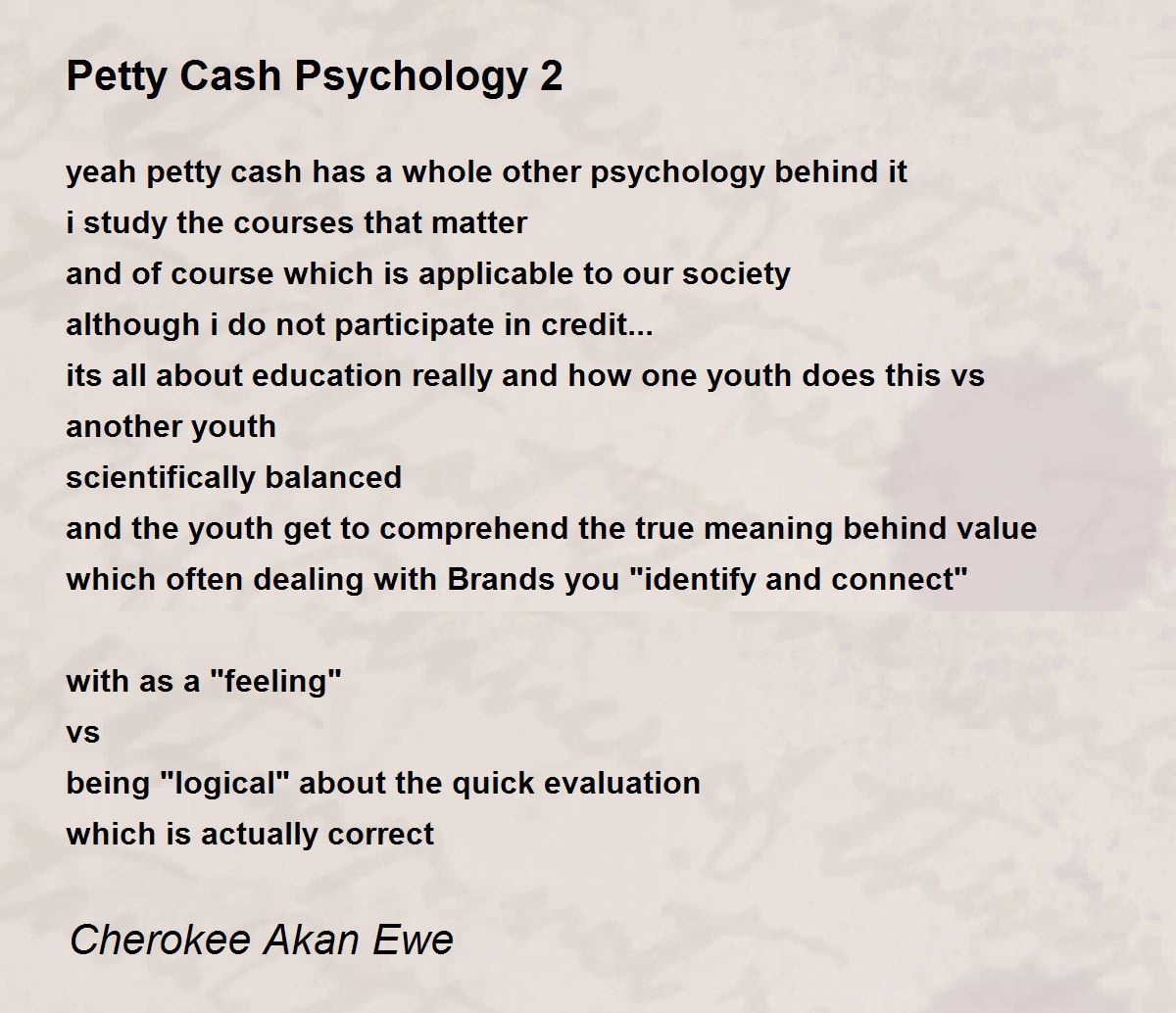 Petty Cash Psychology 2

yeah petty cash has a whole other psychology behind it
i study the courses that matter
and of course which is applicable to our society
although i do not participate in credit...
its all about education really and how one youth does this vs another youth
scientifically balanced
and the youth get to comprehend the true meaning behind value
which often dealing with Brands you "identify and connect"

with as a "feeling"
vs
being "logical" about the quick evaluation
which is actually correct

Cherokee Akan Ewe